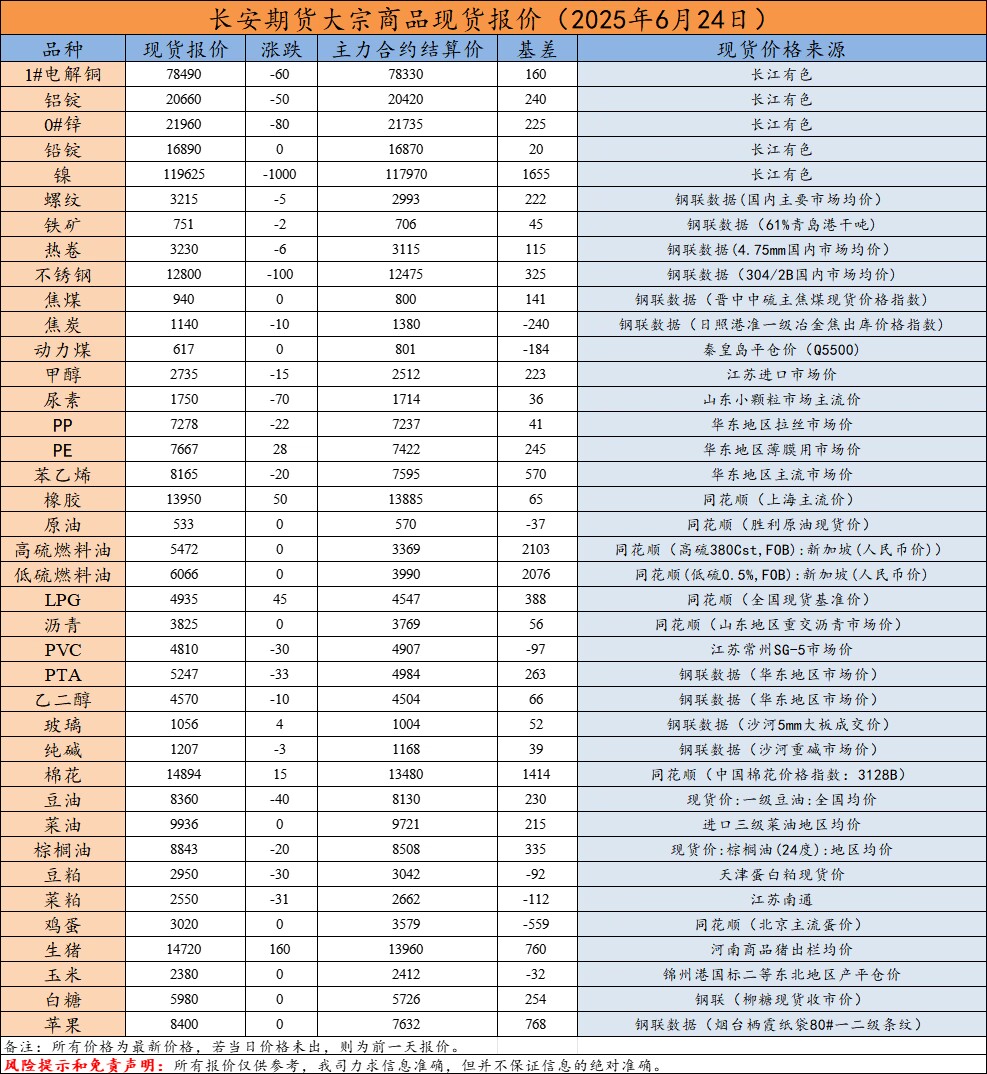 长安期货大宗商品现货报价（2025年6月24日）

| 品种 | 现货报价 | 涨跌 | 主力合约结算价 | 基差 | 现货价格来源 |
|---|---|---|---|---|---|
| 1#电解铜 | 78490 | -60 | 78330 | 160 | 长江有色 |
| 铝锭 | 20660 | -50 | 20420 | 240 | 长江有色 |
| 0#锌 | 21960 | -80 | 21735 | 225 | 长江有色 |
| 铅锭 | 16890 | 0 | 16870 | 20 | 长江有色 |
| 镍 | 119625 | -1000 | 117970 | 1655 | 长江有色 |
| 螺纹 | 3215 | -5 | 2993 | 222 | 钢联数据(国内主要市场均价) |
| 铁矿 | 751 | -2 | 706 | 45 | 钢联数据（61%青岛港干吨） |
| 热卷 | 3230 | -6 | 3115 | 115 | 钢联数据(4.75mm国内市场均价) |
| 不锈钢 | 12800 | -100 | 12475 | 325 | 钢联数据（304/2B国内市场均价） |
| 焦煤 | 940 | 0 | 800 | 141 | 钢联数据（晋中中硫主焦煤现货价格指数） |
| 焦炭 | 1140 | -10 | 1380 | -240 | 钢联数据（日照港准一级冶金焦出库价格指数） |
| 动力煤 | 617 | 0 | 801 | -184 | 秦皇岛平仓价（Q5500） |
| 甲醇 | 2735 | -15 | 2512 | 223 | 江苏进口市场价 |
| 尿素 | 1750 | -70 | 1714 | 36 | 山东小颗粒市场主流价 |
| PP | 7278 | -22 | 7237 | 41 | 华东地区拉丝市场价 |
| PE | 7667 | 28 | 7422 | 245 | 华东地区薄膜用市场价 |
| 苯乙烯 | 8165 | -20 | 7595 | 570 | 华东地区主流市场价 |
| 橡胶 | 13950 | 50 | 13885 | 65 | 同花顺（上海主流价） |
| 原油 | 533 | 0 | 570 | -37 | 同花顺（胜利原油现货价） |
| 高硫燃料油 | 5472 | 0 | 3369 | 2103 | 同花顺（高硫380Cst,FOB）:新加坡（人民币价）） |
| 低硫燃料油 | 6066 | 0 | 3990 | 2076 | 同花顺(低硫0.5%,FOB):新加坡（人民币价） |
| LPG | 4935 | 45 | 4547 | 388 | 同花顺（全国现货基准价） |
| 沥青 | 3825 | 0 | 3769 | 56 | 同花顺（山东地区重交沥青市场价） |
| PVC | 4810 | -30 | 4907 | -97 | 江苏常州SG-5市场价 |
| PTA | 5247 | -33 | 4984 | 263 | 钢联数据（华东地区市场价） |
| 乙二醇 | 4570 | -10 | 4504 | 66 | 钢联数据（华东地区市场价） |
| 玻璃 | 1056 | 4 | 1004 | 52 | 钢联数据（沙河5mm大板成交价） |
| 纯碱 | 1207 | -3 | 1168 | 39 | 钢联数据（沙河重碱市场价） |
| 棉花 | 14894 | 15 | 13480 | 1414 | 同花顺（中国棉花价格指数：3128B） |
| 豆油 | 8360 | -40 | 8130 | 230 | 现货价:一级豆油:全国均价 |
| 菜油 | 9936 | 0 | 9721 | 215 | 进口三级菜油地区均价 |
| 棕榈油 | 8843 | -20 | 8508 | 335 | 现货价:棕榈油(24度):地区均价 |
| 豆粕 | 2950 | -30 | 3042 | -92 | 天津蛋白粕现货价 |
| 菜粕 | 2550 | -31 | 2662 | -112 | 江苏南通 |
| 鸡蛋 | 3020 | 0 | 3579 | -559 | 同花顺（北京主流蛋价） |
| 生猪 | 14720 | 160 | 13960 | 760 | 河南商品猪出栏均价 |
| 玉米 | 2380 | 0 | 2412 | -32 | 锦州港国标二等东北地区产平仓价 |
| 白糖 | 5980 | 0 | 5726 | 254 | 钢联（柳糖现货收市价） |
| 苹果 | 8400 | 0 | 7632 | 768 | 钢联数据（烟台栖霞纸袋80#一二级条纹） |

备注：所有价格为最新价格，若当日价格未出，则为前一天报价。
风险提示和免责声明：所有报价仅供参考，我司力求信息准确，但并不保证信息的绝对准确。